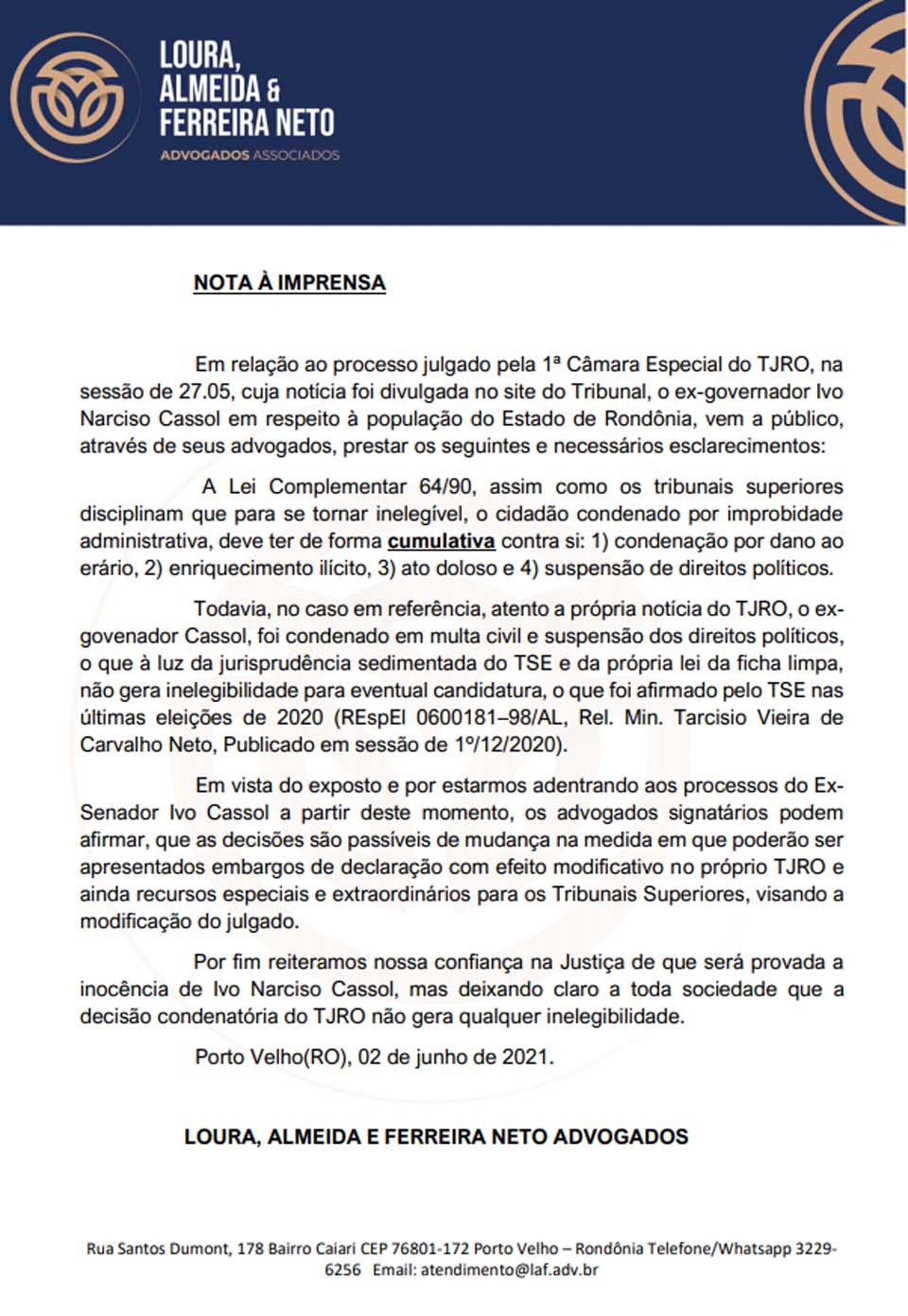 LOURA, ALMEIDA & FERREIRA NETO
ADVOGADOS ASSOCIADOS

NOTA À IMPRENSA

Em relação ao processo julgado pela 1ª Câmara Especial do TJRO, na sessão de 27.05, cuja notícia foi divulgada no site do Tribunal, o ex-governador Ivo Narciso Cassol em respeito à população do Estado de Rondônia, vem a público, através de seus advogados, prestar os seguintes e necessários esclarecimentos:

A Lei Complementar 64/90, assim como os tribunais superiores disciplinam que para se tornar inelegível, o cidadão condenado por improbidade administrativa, deve ter de forma cumulativa contra si: 1) condenação por dano ao erário, 2) enriquecimento ilícito, 3) ato doloso e 4) suspensão de direitos políticos.

Todavia, no caso em referência, atento a própria notícia do TJRO, o ex-govenador Cassol, foi condenado em multa civil e suspensão dos direitos políticos, o que à luz da jurisprudência sedimentada do TSE e da própria lei da ficha limpa, não gera inelegibilidade para eventual candidatura, o que foi afirmado pelo TSE nas últimas eleições de 2020 (REspEl 0600181–98/AL, Rel. Min. Tarcisio Vieira de Carvalho Neto, Publicado em sessão de 1º/12/2020).

Em vista do exposto e por estarmos adentrando aos processos do Ex-Senador Ivo Cassol a partir deste momento, os advogados signatários podem afirmar, que as decisões são passíveis de mudança na medida em que poderão ser apresentados embargos de declaração com efeito modificativo no próprio TJRO e ainda recursos especiais e extraordinários para os Tribunais Superiores, visando a modificação do julgado.

Por fim reiteramos nossa confiança na Justiça de que será provada a inocência de Ivo Narciso Cassol, mas deixando claro a toda sociedade que a decisão condenatória do TJRO não gera qualquer inelegibilidade.

Porto Velho(RO), 02 de junho de 2021.

LOURA, ALMEIDA E FERREIRA NETO ADVOGADOS

Rua Santos Dumont, 178 Bairro Caiari CEP 76801-172 Porto Velho – Rondônia Telefone/Whatsapp 3229-6256 Email: atendimento@laf.adv.br